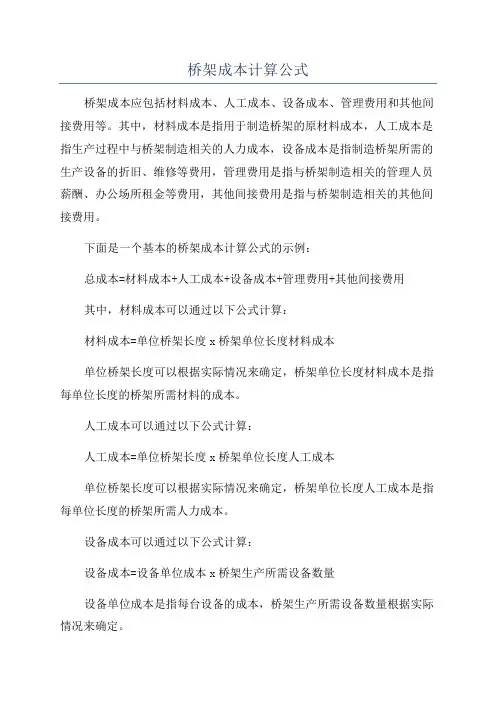 桥架成本计算公式

桥架成本应包括材料成本、人工成本、设备成本、管理费用和其他间接费用等。其中，材料成本是指用于制造桥架的原材料成本，人工成本是指生产过程中与桥架制造相关的人力成本，设备成本是指制造桥架所需的生产设备的折旧、维修等费用，管理费用是指与桥架制造相关的管理人员薪酬、办公场所租金等费用，其他间接费用是指与桥架制造相关的其他间接费用。

下面是一个基本的桥架成本计算公式的示例：

总成本=材料成本+人工成本+设备成本+管理费用+其他间接费用

其中，材料成本可以通过以下公式计算：

材料成本=单位桥架长度 x 桥架单位长度材料成本

单位桥架长度可以根据实际情况来确定，桥架单位长度材料成本是指每单位长度的桥架所需材料的成本。

人工成本可以通过以下公式计算：

人工成本=单位桥架长度 x 桥架单位长度人工成本

单位桥架长度可以根据实际情况来确定，桥架单位长度人工成本是指每单位长度的桥架所需人力成本。

设备成本可以通过以下公式计算：

设备成本=设备单位成本 x 桥架生产所需设备数量

设备单位成本是指每台设备的成本，桥架生产所需设备数量根据实际情况来确定。